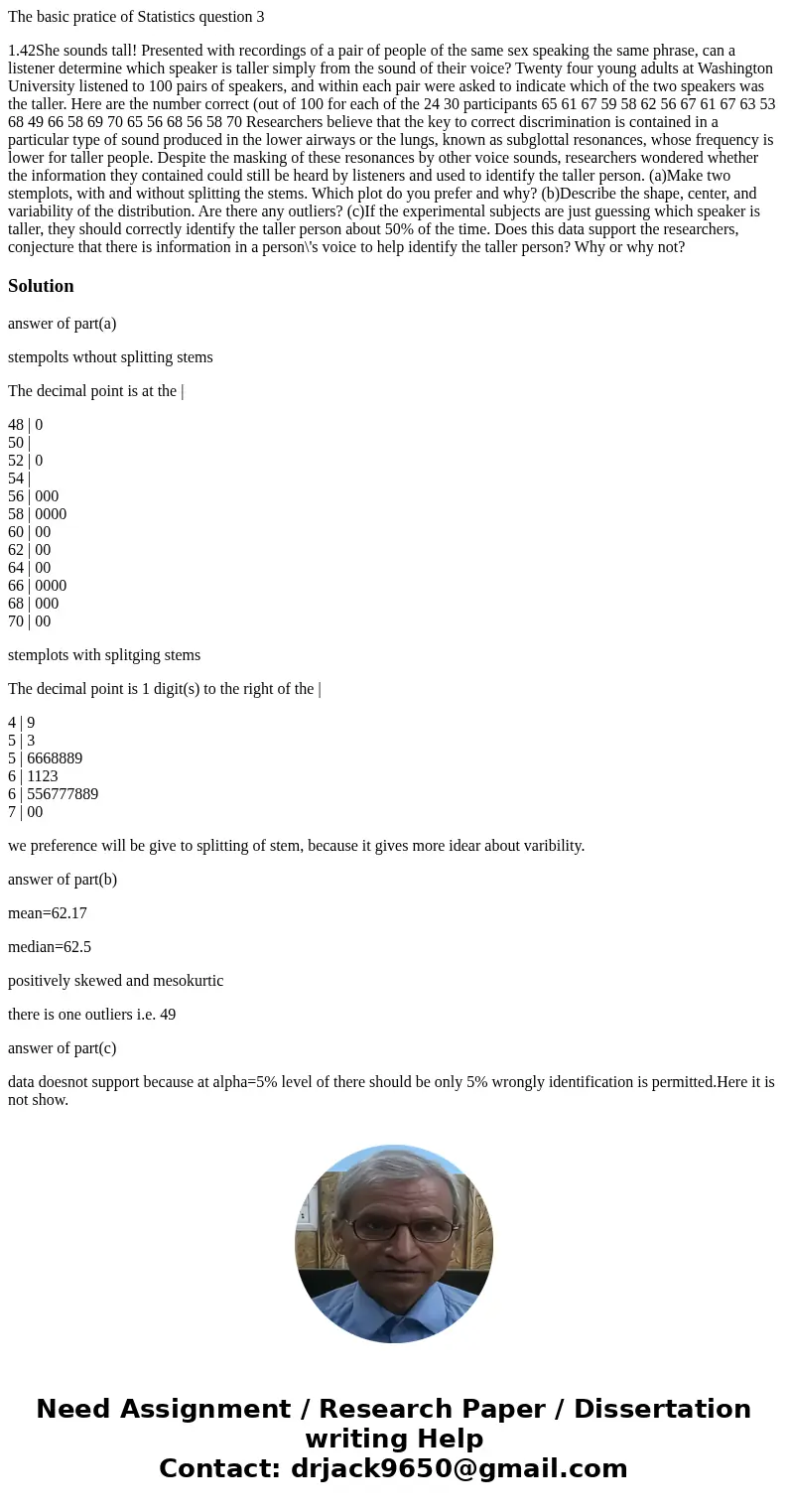 The basic pratice of Statistics question 3

1.42She sounds tall! Presented with recordings of a pair of people of the same sex speaking the same phrase, can a listener determine which speaker is taller simply from the sound of their voice? Twenty four young adults at Washington University listened to 100 pairs of speakers, and within each pair were asked to indicate which of the two speakers was the taller. Here are the number correct (out of 100 for each of the 24 30 participants 65 61 67 59 58 62 56 67 61 67 63 53 68 49 66 58 69 70 65 56 68 56 58 70 Researchers believe that the key to correct discrimination is contained in a particular type of sound produced in the lower airways or the lungs, known as subglottal resonances, whose frequency is lower for taller people. Despite the masking of these resonances by other voice sounds, researchers wondered whether the information they contained could still be heard by listeners and used to identify the taller person. (a)Make two stemplots, with and without splitting the stems. Which plot do you prefer and why? (b)Describe the shape, center, and variability of the distribution. Are there any outliers? (c)If the experimental subjects are just guessing which speaker is taller, they should correctly identify the taller person about 50% of the time. Does this data support the researchers, conjecture that there is information in a person\'s voice to help identify the taller person? Why or why not?

Solution

answer of part(a)

stempolts wthout splitting stems

The decimal point is at the |

48 | 0
50 |
52 | 0
54 |
56 | 000
58 | 0000
60 | 00
62 | 00
64 | 00
66 | 0000
68 | 000
70 | 00

stemplots with splitging stems

The decimal point is 1 digit(s) to the right of the |

4 | 9
5 | 3
5 | 6668889
6 | 1123
6 | 556777889
7 | 00

we preference will be give to splitting of stem, because it gives more idear about varibility.

answer of part(b)

mean=62.17

median=62.5

positively skewed and mesokurtic

there is one outliers i.e. 49

answer of part(c)

data doesnot support because at alpha=5% level of there should be only 5% wrongly identification is permitted.Here it is not show.

Need Assignment / Research Paper / Dissertation writing Help
Contact: drjack9650@gmail.com